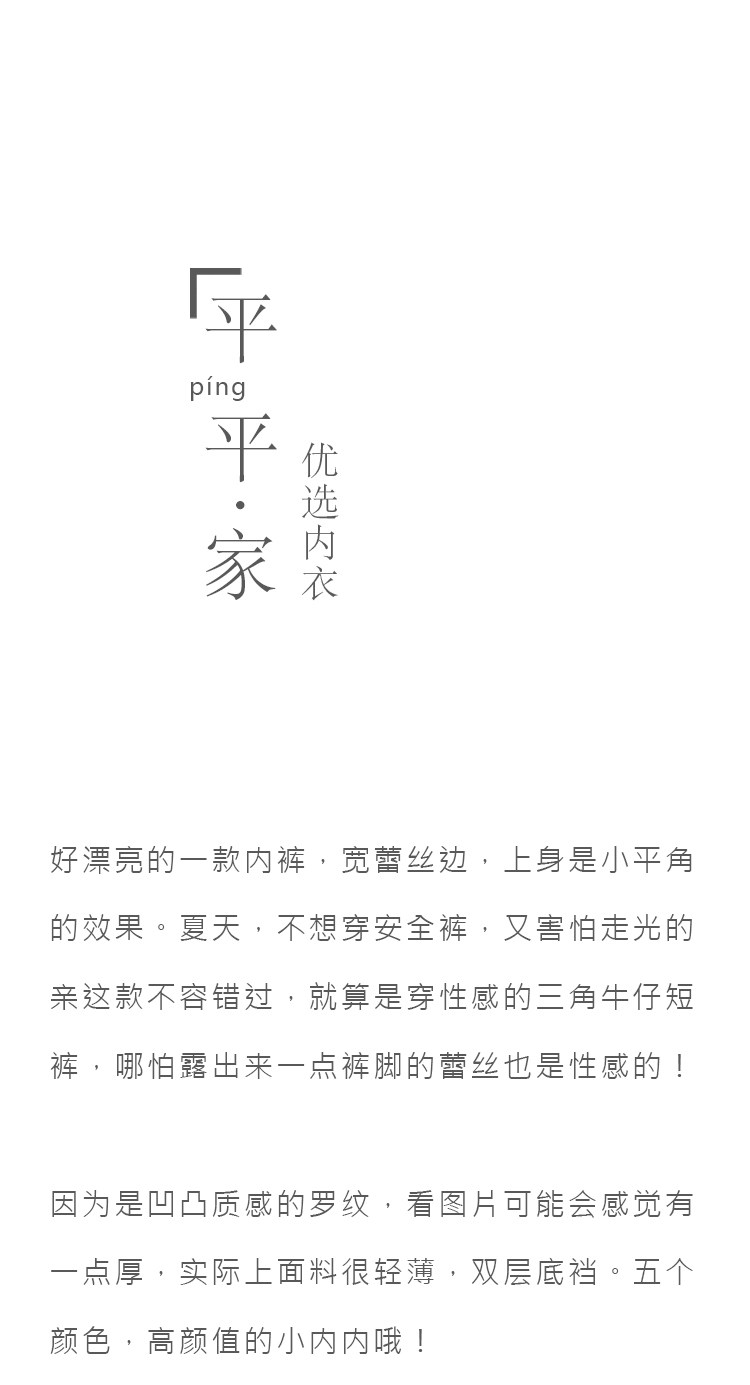 平
píng
平·家

优选内衣

好漂亮的一款内裤，宽蕾丝边，上身是小平角的效果。夏天，不想穿安全裤，又害怕走光的亲这款不容错过，就算是穿性感的三角牛仔短裤，哪怕露出来一点裤脚的蕾丝也是性感的！

因为是凹凸质感的罗纹，看图片可能会感觉有一点厚，实际上面料很轻薄，双层底裆。五个颜色，高颜值的小内内哦！